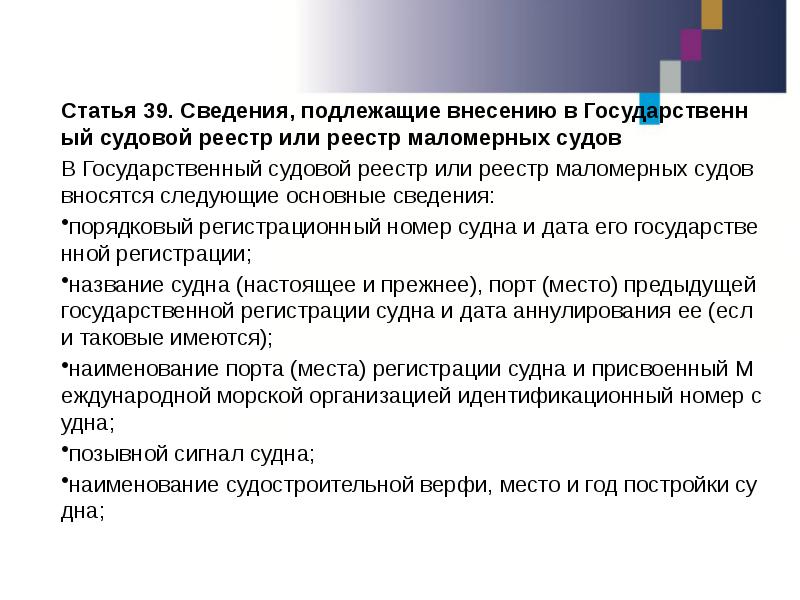 Статья 39. Сведения, подлежащие внесению в Государственн ый судовой реестр или реестр маломерных судов

В Государственный судовой реестр или реестр маломерных судов вносятся следующие основные сведения:

•порядковый регистрационный номер судна и дата его государстве нной регистрации;

•название судна (настоящее и прежнее), порт (место) предыдущей государственной регистрации судна и дата аннулирования ее (есл и таковые имеются);

•наименование порта (места) регистрации судна и присвоенный М еждународной морской организацией идентификационный номер с удна;

•позывной сигнал судна;

•наименование судостроительной верфи, место и год постройки су дна;